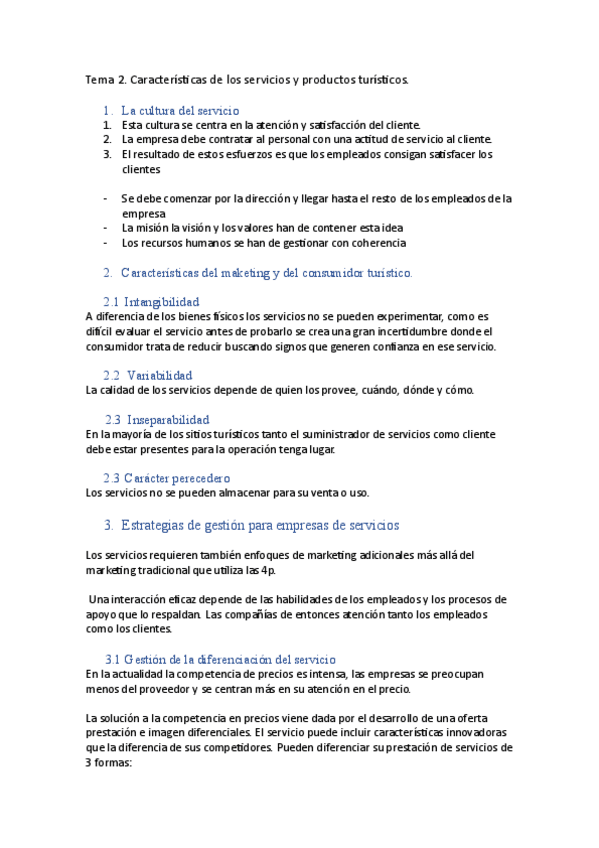 Tema 2. Características de los servicios y productos turísticos.

1. La cultura del servicio
1. Esta cultura se centra en la atención y satisfacción del cliente.
2. La empresa debe contratar al personal con una actitud de servicio al cliente.
3. El resultado de estos esfuerzos es que los empleados consigan satisfacer los clientes

- Se debe comenzar por la dirección y llegar hasta el resto de los empleados de la empresa
- La misión la visión y los valores han de contener esta idea
- Los recursos humanos se han de gestionar con coherencia

2. Características del maketing y del consumidor turístico.

2.1 Intangibilidad
A diferencia de los bienes físicos los servicios no se pueden experimentar, como es difícil evaluar el servicio antes de probarlo se crea una gran incertidumbre donde el consumidor trata de reducir buscando signos que generen confianza en ese servicio.

2.2 Variabilidad
La calidad de los servicios depende de quien los provee, cuándo, dónde y cómo.

2.3 Inseparabilidad
En la mayoría de los sitios turísticos tanto el suministrador de servicios como cliente debe estar presentes para la operación tenga lugar.

2.3 Carácter perecedero
Los servicios no se pueden almacenar para su venta o uso.

3. Estrategias de gestión para empresas de servicios

Los servicios requieren también enfoques de marketing adicionales más allá del marketing tradicional que utiliza las 4p.

Una interacción eficaz depende de las habilidades de los empleados y los procesos de apoyo que lo respaldan. Las compañías de entonces atención tanto los empleados como los clientes.

3.1 Gestión de la diferenciación del servicio
En la actualidad la competencia de precios es intensa, las empresas se preocupan menos del proveedor y se centran más en su atención en el precio.

La solución a la competencia en precios viene dada por el desarrollo de una oferta prestación e imagen diferenciales. El servicio puede incluir características innovadoras que la diferencia de sus competidores. Pueden diferenciar su prestación de servicios de 3 formas: